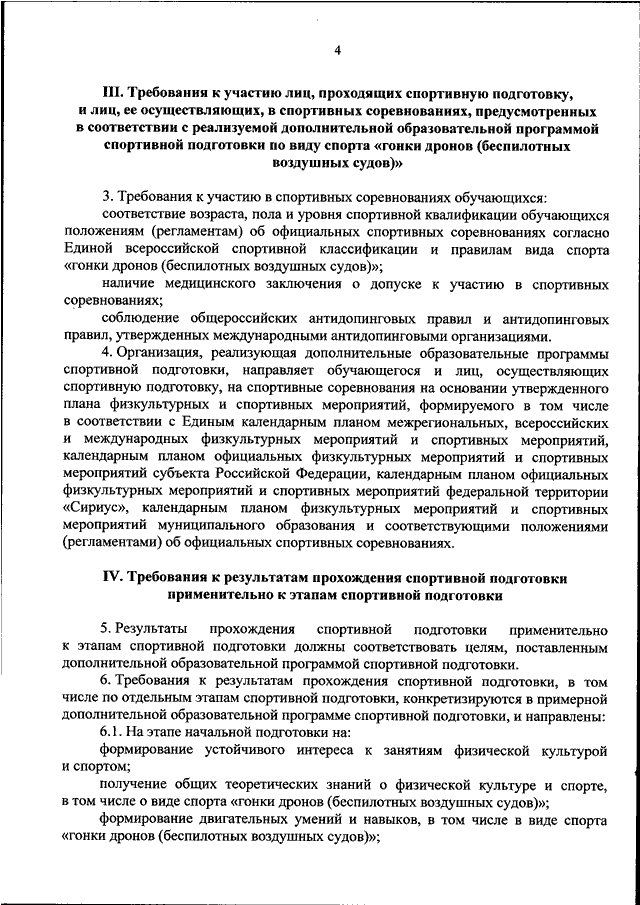 4

III. Требования к участию лиц, проходящих спортивную подготовку, и лиц, ее осуществляющих, в спортивных соревнованиях, предусмотренных в соответствии с реализуемой дополнительной образовательной программой спортивной подготовки по виду спорта «гонки дронов (беспилотных воздушных судов)»

3. Требования к участию в спортивных соревнованиях обучающихся:

соответствие возраста, пола и уровня спортивной квалификации обучающихся положениям (регламентам) об официальных спортивных соревнованиях согласно Единой всероссийской спортивной классификации и правилам вида спорта «гонки дронов (беспилотных воздушных судов)»;

наличие медицинского заключения о допуске к участию в спортивных соревнованиях;

соблюдение общероссийских антидопинговых правил и антидопинговых правил, утвержденных международными антидопинговыми организациями.

4. Организация, реализующая дополнительные образовательные программы спортивной подготовки, направляет обучающегося и лиц, осуществляющих спортивную подготовку, на спортивные соревнования на основании утвержденного плана физкультурных и спортивных мероприятий, формируемого в том числе в соответствии с Единым календарным планом межрегиональных, всероссийских и международных физкультурных мероприятий и спортивных мероприятий, календарным планом официальных физкультурных мероприятий и спортивных мероприятий субъекта Российской Федерации, календарным планом официальных физкультурных мероприятий и спортивных мероприятий федеральной территории «Сириус», календарным планом физкультурных мероприятий и спортивных мероприятий муниципального образования и соответствующими положениями (регламентами) об официальных спортивных соревнованиях.

IV. Требования к результатам прохождения спортивной подготовки применительно к этапам спортивной подготовки

5. Результаты прохождения спортивной подготовки применительно к этапам спортивной подготовки должны соответствовать целям, поставленным дополнительной образовательной программой спортивной подготовки.

6. Требования к результатам прохождения спортивной подготовки, в том числе по отдельным этапам спортивной подготовки, конкретизируются в примерной дополнительной образовательной программе спортивной подготовки, и направлены:

6.1. На этапе начальной подготовки на:

формирование устойчивого интереса к занятиям физической культурой и спортом;

получение общих теоретических знаний о физической культуре и спорте, в том числе о виде спорта «гонки дронов (беспилотных воздушных судов)»;

формирование двигательных умений и навыков, в том числе в виде спорта «гонки дронов (беспилотных воздушных судов)»;